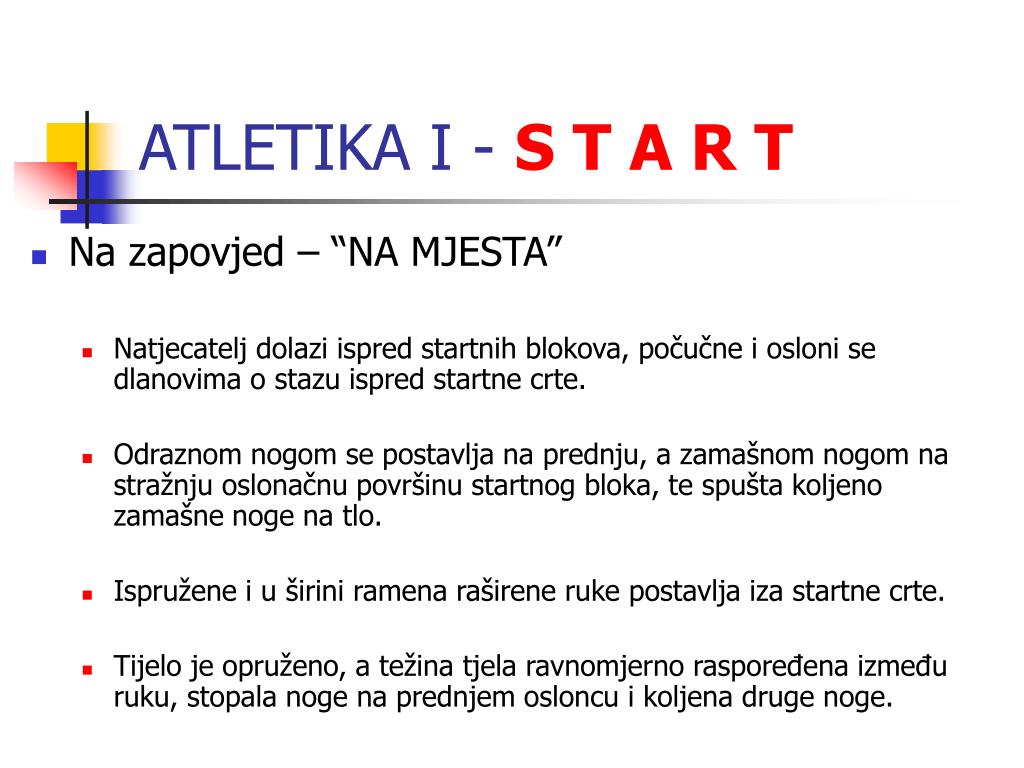 ATLETIKA I - S T A R T

Na zapovjed – “NA MJESTA”

Natjecatelj dolazi ispred startnih blokova, počučne i osloni se dlanovima o stazu ispred startne crte.

Odraznom nogom se postavlja na prednju, a zamašnom nogom na stražnju oslonačnu površinu startnog bloka, te spušta koljeno zamašne noge na tlo.

Ispružene i u širini ramena raširene ruke postavlja iza startne crte.

Tijelo je opruženo, a težina tjela ravnomjerno raspoređena između ruku, stopala noge na prednjem osloncu i koljena druge noge.